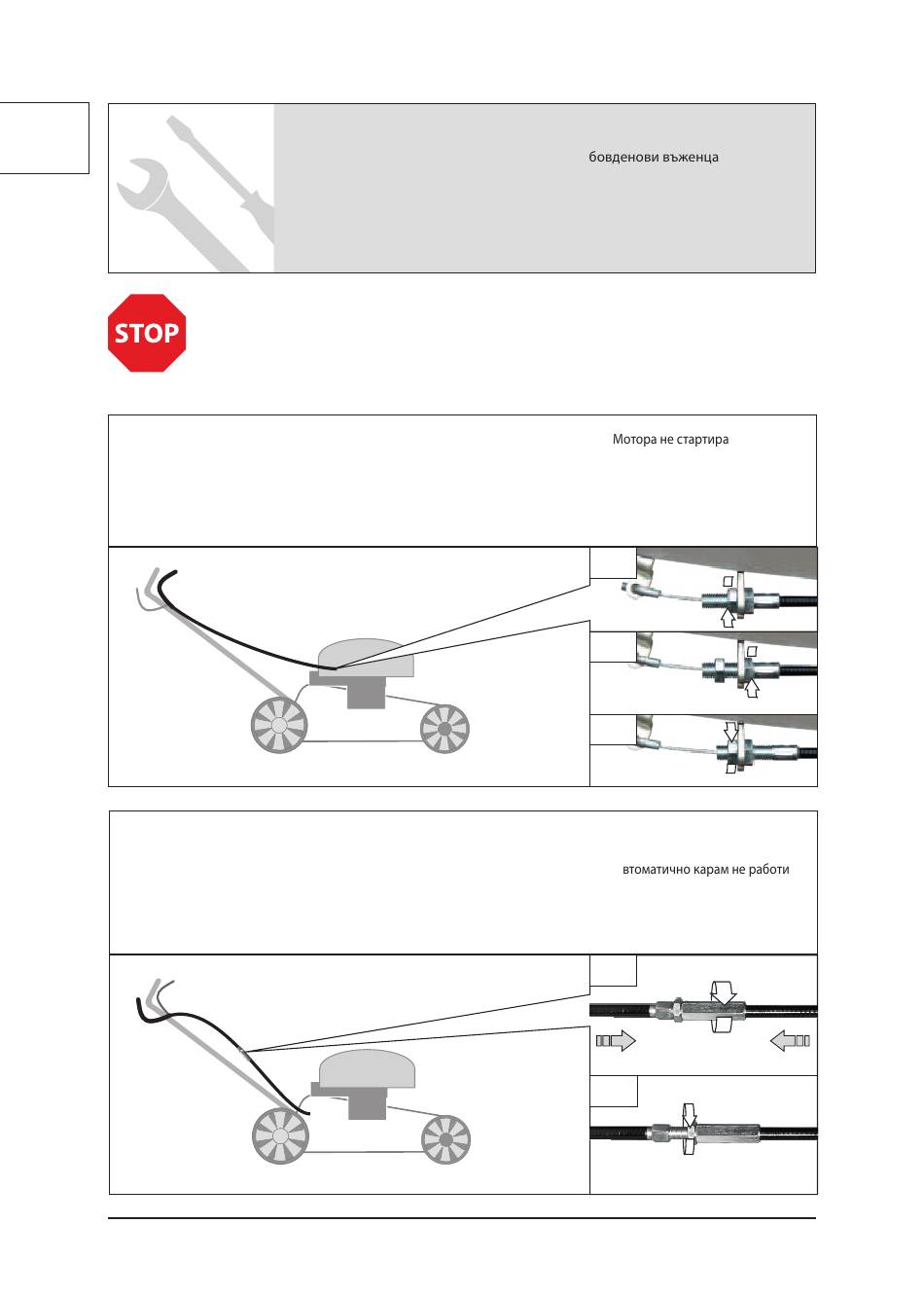 бовденови въженца

STOP

Мотора не стартира

втоматично карам не работи